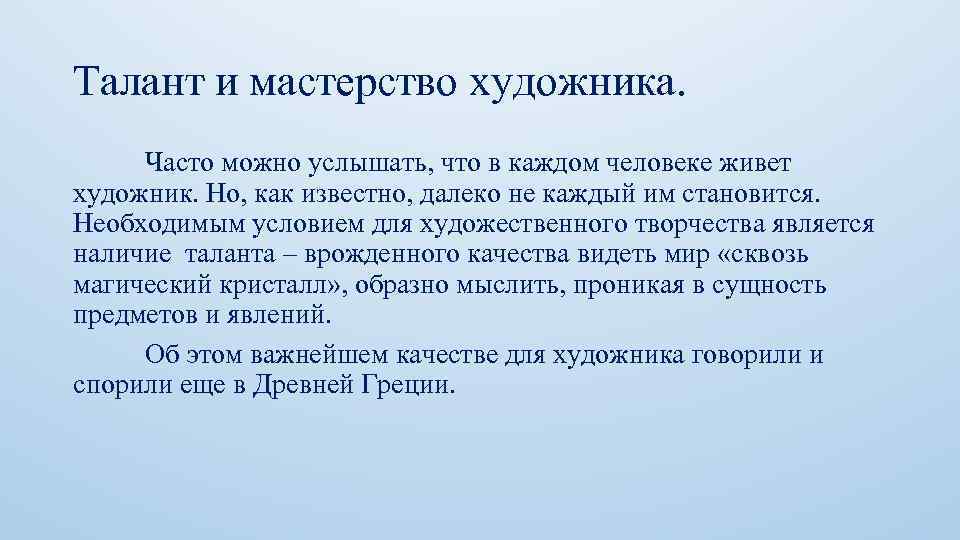 Талант и мастерство художника.

Часто можно услышать, что в каждом человеке живет художник. Но, как известно, далеко не каждый им становится. Необходимым условием для художественного творчества является наличие  таланта – врожденного качества видеть мир «сквозь магический кристалл», образно мыслить, проникая в сущность предметов и явлений.

Об этом важнейшем качестве для художника говорили и спорили еще в Древней Греции.